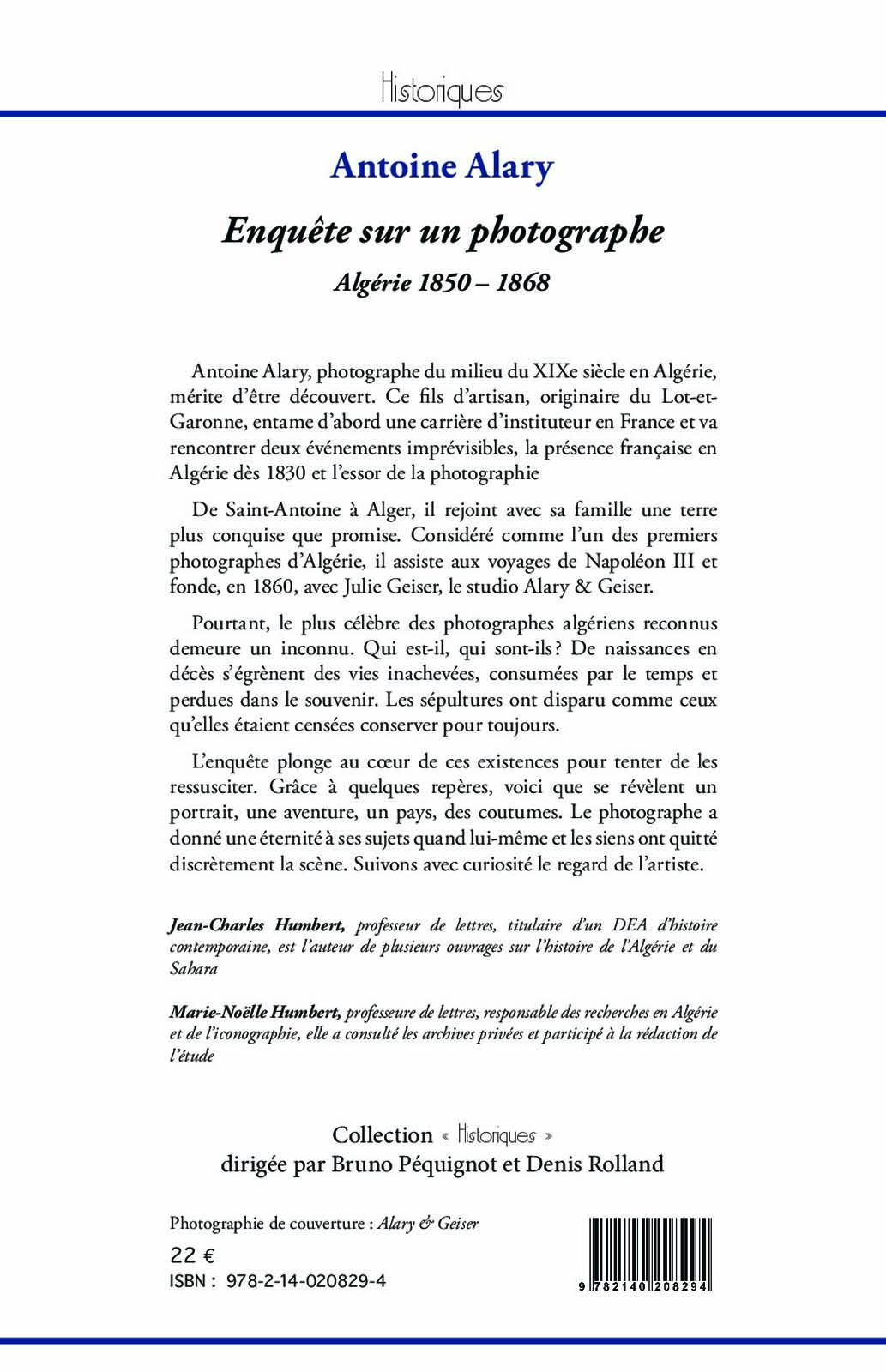 Historiques

Antoine Alary

Enquête sur un photographe

Algérie 1850 – 1868

Antoine Alary, photographe du milieu du XIXe siècle en Algérie, mérite d'être découvert. Ce fils d'artisan, originaire du Lot-et-Garonne, entame d'abord une carrière d'instituteur en France et va rencontrer deux événements imprévisibles, la présence française en Algérie dès 1830 et l'essor de la photographie

De Saint-Antoine à Alger, il rejoint avec sa famille une terre plus conquise que promise. Considéré comme l'un des premiers photographes d'Algérie, il assiste aux voyages de Napoléon III et fonde, en 1860, avec Julie Geiser, le studio Alary & Geiser.

Pourtant, le plus célèbre des photographes algériens reconnus demeure un inconnu. Qui est-il, qui sont-ils? De naissances en décès s'égrènent des vies inachevées, consumées par le temps et perdues dans le souvenir. Les sépultures ont disparu comme ceux qu'elles étaient censées conserver pour toujours.

L'enquête plonge au cœur de ces existences pour tenter de les ressusciter. Grâce à quelques repères, voici que se révèlent un portrait, une aventure, un pays, des coutumes. Le photographe a donné une éternité à ses sujets quand lui-même et les siens ont quitté discrètement la scène. Suivons avec curiosité le regard de l'artiste.

Jean-Charles Humbert, professeur de lettres, titulaire d'un DEA d'histoire contemporaine, est l'auteur de plusieurs ouvrages sur l'histoire de l'Algérie et du Sahara

Marie-Noëlle Humbert, professeure de lettres, responsable des recherches en Algérie et de l'iconographie, elle a consulté les archives privées et participé à la rédaction de l'étude

Collection « Historiques »
dirigée par Bruno Péquignot et Denis Rolland

Photographie de couverture : Alary & Geiser

22 €

ISBN : 978-2-14-020829-4

9 782140 208294